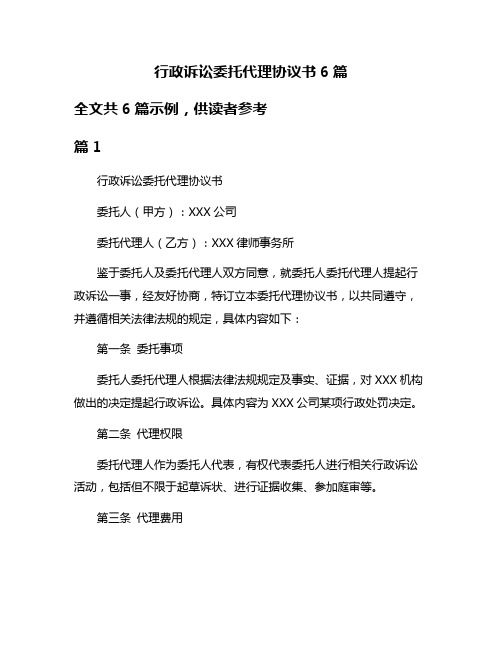 行政诉讼委托代理协议书 6 篇

全文共 6 篇示例，供读者参考

篇 1

行政诉讼委托代理协议书

委托人（甲方）：XXX 公司

委托代理人（乙方）：XXX 律师事务所

鉴于委托人及委托代理人双方同意，就委托人委托代理人提起行政诉讼一事，经友好协商，特订立本委托代理协议书，以共同遵守，并遵循相关法律法规的规定，具体内容如下：

第一条 委托事项

委托人委托代理人根据法律法规规定及事实、证据，对 XXX 机构做出的决定提起行政诉讼。具体内容为 XXX 公司某项行政处罚决定。

第二条 代理权限

委托代理人作为委托人代表，有权代表委托人进行相关行政诉讼活动，包括但不限于起草诉状、进行证据收集、参加庭审等。

第三条 代理费用